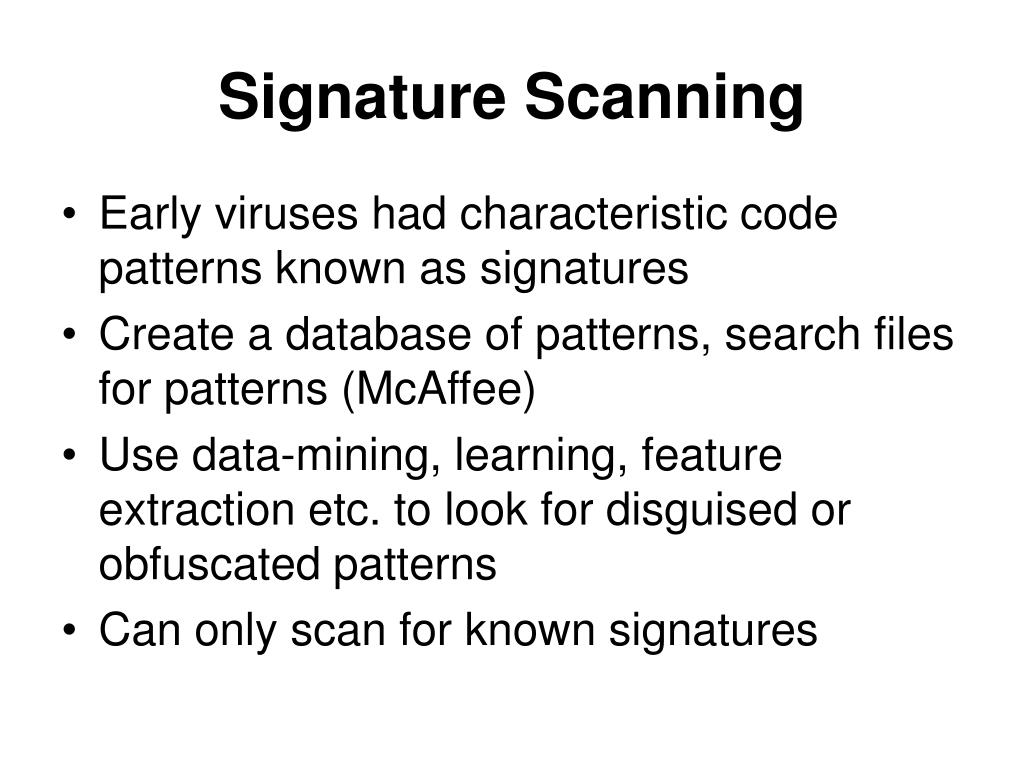 Signature Scanning

• Early viruses had characteristic code patterns known as signatures
• Create a database of patterns, search files for patterns (McAffee)
• Use data-mining, learning, feature extraction etc. to look for disguised or obfuscated patterns
• Can only scan for known signatures